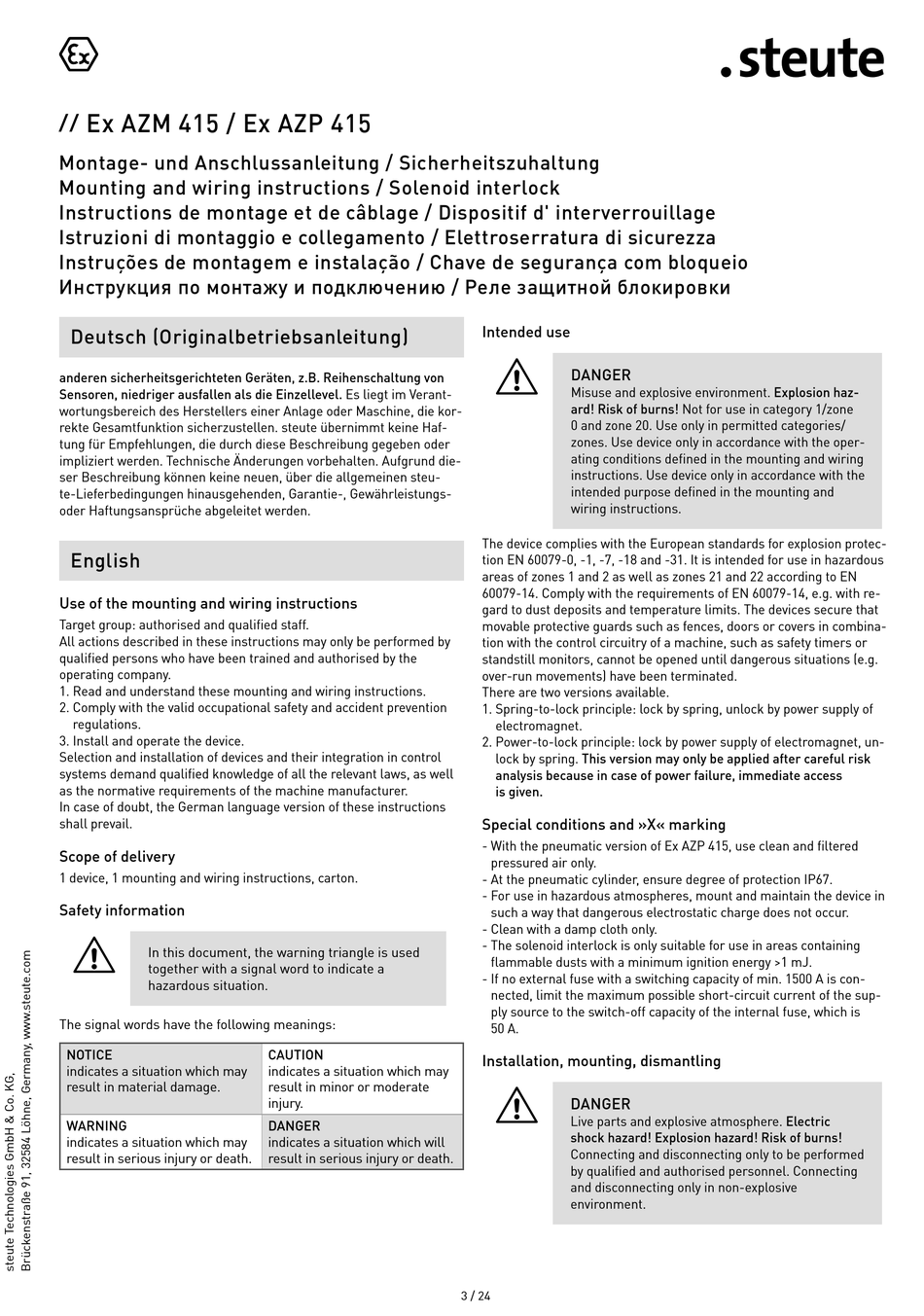 Ex

.steute

// Ex AZM 415 / Ex AZP 415

Montage- und Anschlussanleitung / Sicherheitszuhaltung
Mounting and wiring instructions / Solenoid interlock
Instructions de montage et de câblage / Dispositif d' interverrouillage
Istruzioni di montaggio e collegamento / Elettroserratura di sicurezza
Instruções de montagem e instalação / Chave de segurança com bloqueio
Инструкция по монтажу и подключению / Реле защитной блокировки

Deutsch (Originalbetriebsanleitung)

anderen sicherheitsgerichteten Geräten, z.B. Reihenschaltung von Sensoren, niedriger ausfallen als die Einzellevel. Es liegt im Verantwortungsbereich des Herstellers einer Anlage oder Maschine, die korrekte Gesamtfunktion sicherzustellen. steute übernimmt keine Haftung für Empfehlungen, die durch diese Beschreibung gegeben oder impliziert werden. Technische Änderungen vorbehalten. Aufgrund dieser Beschreibung können keine neuen, über die allgemeinen steute-Lieferbedingungen hinausgehenden, Garantie-, Gewährleistungs- oder Haftungsansprüche abgeleitet werden.

English

Use of the mounting and wiring instructions
Target group: authorised and qualified staff.
All actions described in these instructions may only be performed by qualified persons who have been trained and authorised by the operating company.
1. Read and understand these mounting and wiring instructions.
2. Comply with the valid occupational safety and accident prevention regulations.
3. Install and operate the device.
Selection and installation of devices and their integration in control systems demand qualified knowledge of all the relevant laws, as well as the normative requirements of the machine manufacturer.
In case of doubt, the German language version of these instructions shall prevail.

Scope of delivery
1 device, 1 mounting and wiring instructions, carton.

Safety information

In this document, the warning triangle is used together with a signal word to indicate a hazardous situation.

The signal words have the following meanings:

| NOTICE indicates a situation which may result in material damage. | CAUTION indicates a situation which may result in minor or moderate injury. |
|---|---|
| WARNING indicates a situation which may result in serious injury or death. | DANGER indicates a situation which will result in serious injury or death. |

Intended use

DANGER
Misuse and explosive environment. Explosion hazard! Risk of burns! Not for use in category 1/zone 0 and zone 20. Use only in permitted categories/zones. Use device only in accordance with the operating conditions defined in the mounting and wiring instructions. Use device only in accordance with the intended purpose defined in the mounting and wiring instructions.

The device complies with the European standards for explosion protection EN 60079-0, -1, -7, -18 and -31. It is intended for use in hazardous areas of zones 1 and 2 as well as zones 21 and 22 according to EN 60079-14. Comply with the requirements of EN 60079-14, e.g. with regard to dust deposits and temperature limits. The devices secure that movable protective guards such as fences, doors or covers in combination with the control circuitry of a machine, such as safety timers or standstill monitors, cannot be opened until dangerous situations (e.g. over-run movements) have been terminated.
There are two versions available.
1. Spring-to-lock principle: lock by spring, unlock by power supply of electromagnet.
2. Power-to-lock principle: lock by power supply of electromagnet, unlock by spring. This version may only be applied after careful risk analysis because in case of power failure, immediate access is given.

Special conditions and »X« marking
- With the pneumatic version of Ex AZP 415, use clean and filtered pressured air only.
- At the pneumatic cylinder, ensure degree of protection IP67.
- For use in hazardous atmospheres, mount and maintain the device in such a way that dangerous electrostatic charge does not occur.
- Clean with a damp cloth only.
- The solenoid interlock is only suitable for use in areas containing flammable dusts with a minimum ignition energy >1 mJ.
- If no external fuse with a switching capacity of min. 1500 A is connected, limit the maximum possible short-circuit current of the supply source to the switch-off capacity of the internal fuse, which is 50 A.

Installation, mounting, dismantling

DANGER
Live parts and explosive atmosphere. Electric shock hazard! Explosion hazard! Risk of burns! Connecting and disconnecting only to be performed by qualified and authorised personnel. Connecting and disconnecting only in non-explosive environment.

steute Technologies GmbH & Co. KG, Brückenstraße 91, 32584 Löhne, Germany, www.steute.com

3 / 24